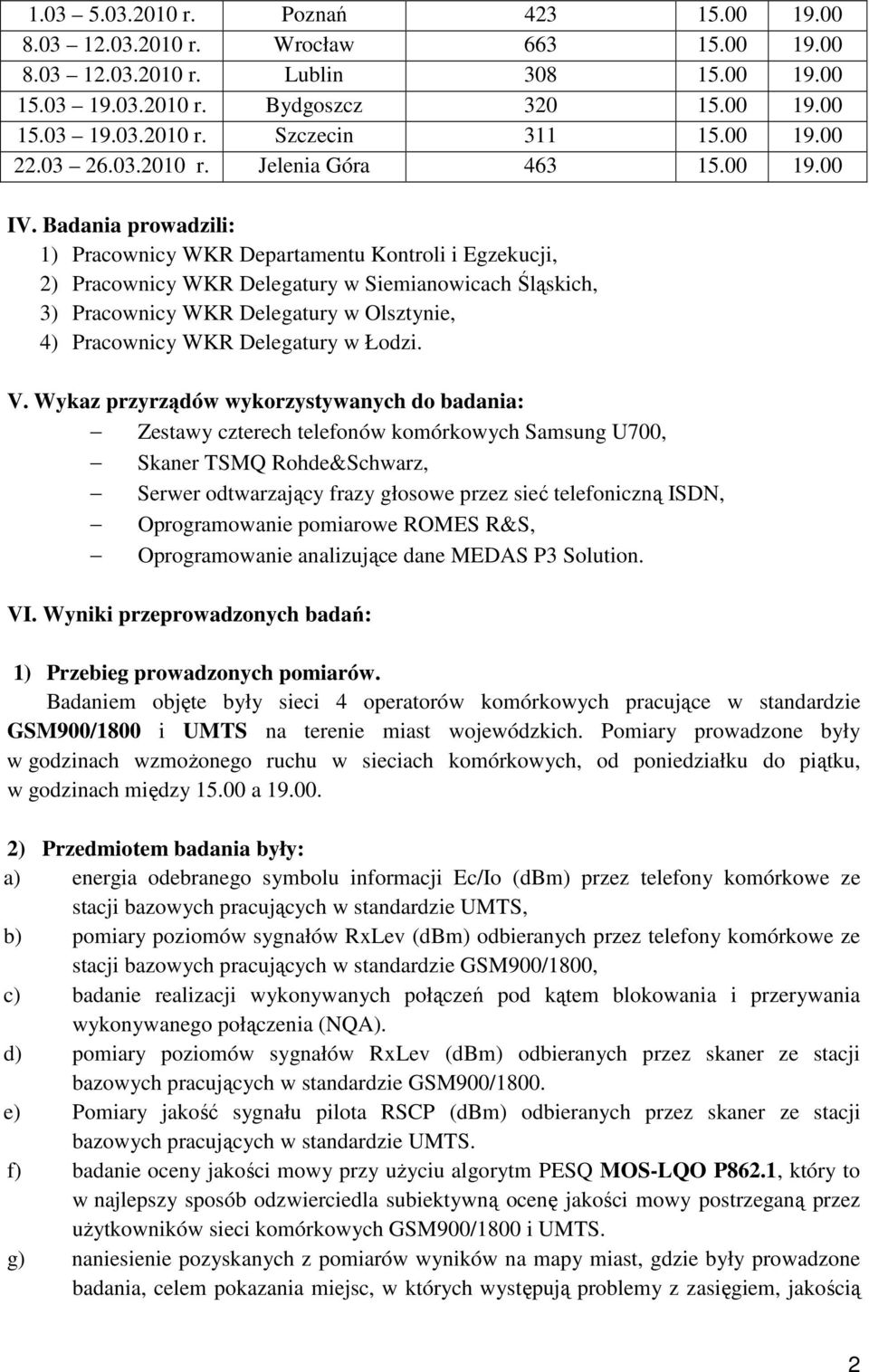 | 1.03 5.03.2010 r. | Poznań | 423 | 15.00 | 19.00 |
|---|---|---|---|---|
| 8.03 12.03.2010 r. | Wrocław | 663 | 15.00 | 19.00 |
| 8.03 12.03.2010 r. | Lublin | 308 | 15.00 | 19.00 |
| 15.03 19.03.2010 r. | Bydgoszcz | 320 | 15.00 | 19.00 |
| 15.03 19.03.2010 r. | Szczecin | 311 | 15.00 | 19.00 |
| 22.03 26.03.2010 r. | Jelenia Góra | 463 | 15.00 | 19.00 |

IV. Badania prowadzili:
1) Pracownicy WKR Departamentu Kontroli i Egzekucji,
2) Pracownicy WKR Delegatury w Siemianowicach Śląskich,
3) Pracownicy WKR Delegatury w Olsztynie,
4) Pracownicy WKR Delegatury w Łodzi.

V. Wykaz przyrządów wykorzystywanych do badania:
– Zestawy czterech telefonów komórkowych Samsung U700,
– Skaner TSMQ Rohde&Schwarz,
– Serwer odtwarzający frazy głosowe przez sieć telefoniczną ISDN,
– Oprogramowanie pomiarowe ROMES R&S,
– Oprogramowanie analizujące dane MEDAS P3 Solution.

VI. Wyniki przeprowadzonych badań:

1) Przebieg prowadzonych pomiarów.
Badaniem objęte były sieci 4 operatorów komórkowych pracujące w standardzie GSM900/1800 i UMTS na terenie miast wojewódzkich. Pomiary prowadzone były w godzinach wzmożonego ruchu w sieciach komórkowych, od poniedziałku do piątku, w godzinach między 15.00 a 19.00.

2) Przedmiotem badania były:
a) energia odebranego symbolu informacji Ec/Io (dBm) przez telefony komórkowe ze stacji bazowych pracujących w standardzie UMTS,
b) pomiary poziomów sygnałów RxLev (dBm) odbieranych przez telefony komórkowe ze stacji bazowych pracujących w standardzie GSM900/1800,
c) badanie realizacji wykonywanych połączeń pod kątem blokowania i przerywania wykonywanego połączenia (NQA).
d) pomiary poziomów sygnałów RxLev (dBm) odbieranych przez skaner ze stacji bazowych pracujących w standardzie GSM900/1800.
e) Pomiary jakość sygnału pilota RSCP (dBm) odbieranych przez skaner ze stacji bazowych pracujących w standardzie UMTS.
f) badanie oceny jakości mowy przy użyciu algorytm PESQ MOS-LQO P862.1, który to w najlepszy sposób odzwierciedla subiektywną ocenę jakości mowy postrzeganą przez użytkowników sieci komórkowych GSM900/1800 i UMTS.
g) naniesienie pozyskanych z pomiarów wyników na mapy miast, gdzie były prowadzone badania, celem pokazania miejsc, w których występują problemy z zasięgiem, jakością

2